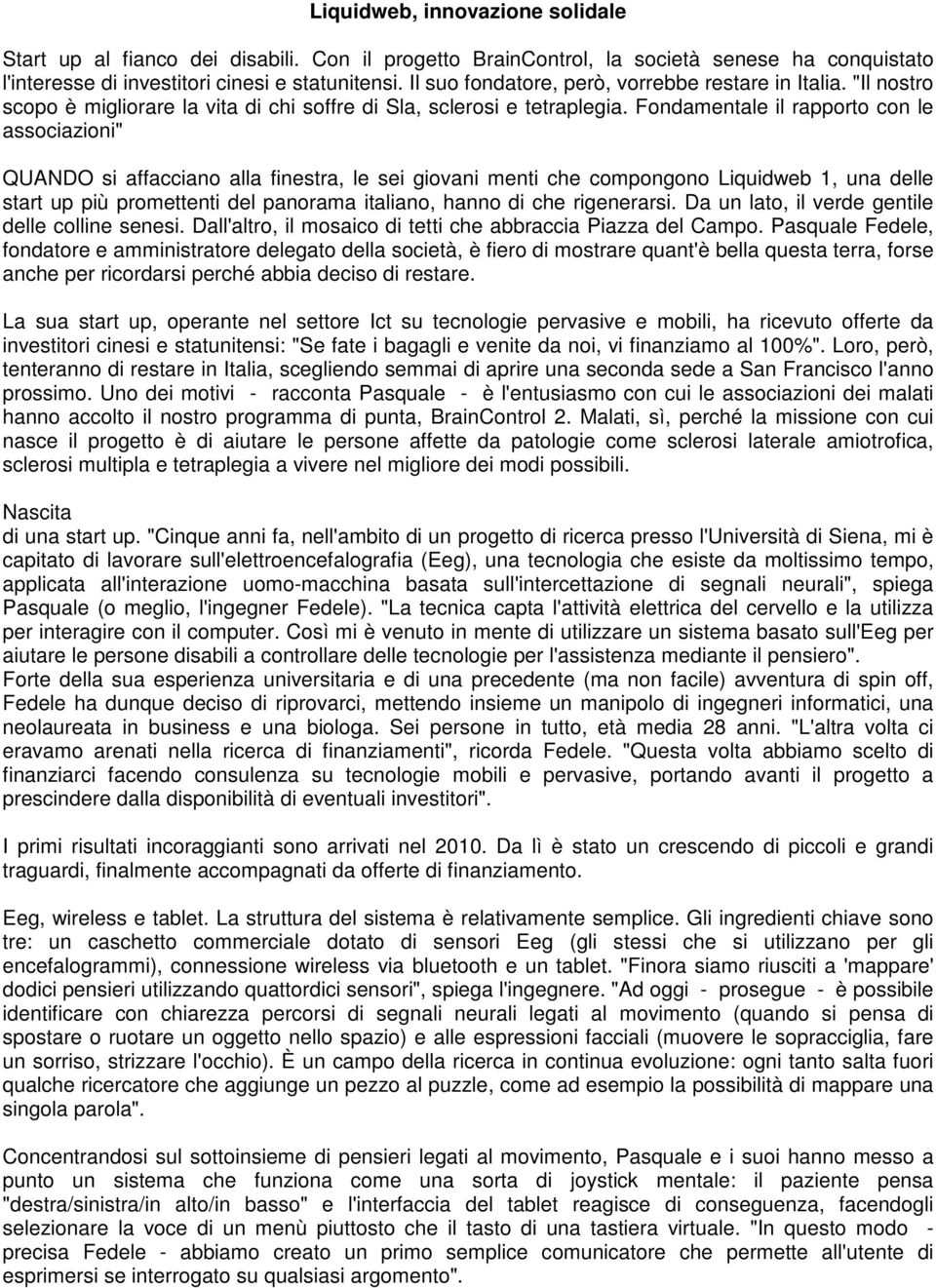 Liquidweb, innovazione solidale

Start up al fianco dei disabili. Con il progetto BrainControl, la società senese ha conquistato l'interesse di investitori cinesi e statunitensi. Il suo fondatore, però, vorrebbe restare in Italia. "Il nostro scopo è migliorare la vita di chi soffre di Sla, sclerosi e tetraplegia. Fondamentale il rapporto con le associazioni"

QUANDO si affacciano alla finestra, le sei giovani menti che compongono Liquidweb 1, una delle start up più promettenti del panorama italiano, hanno di che rigenerarsi. Da un lato, il verde gentile delle colline senesi. Dall'altro, il mosaico di tetti che abbraccia Piazza del Campo. Pasquale Fedele, fondatore e amministratore delegato della società, è fiero di mostrare quant'è bella questa terra, forse anche per ricordarsi perché abbia deciso di restare.

La sua start up, operante nel settore Ict su tecnologie pervasive e mobili, ha ricevuto offerte da investitori cinesi e statunitensi: "Se fate i bagagli e venite da noi, vi finanziamo al 100%". Loro, però, tenteranno di restare in Italia, scegliendo semmai di aprire una seconda sede a San Francisco l'anno prossimo. Uno dei motivi - racconta Pasquale - è l'entusiasmo con cui le associazioni dei malati hanno accolto il nostro programma di punta, BrainControl 2. Malati, sì, perché la missione con cui nasce il progetto è di aiutare le persone affette da patologie come sclerosi laterale amiotrofica, sclerosi multipla e tetraplegia a vivere nel migliore dei modi possibili.

Nascita
di una start up. "Cinque anni fa, nell'ambito di un progetto di ricerca presso l'Università di Siena, mi è capitato di lavorare sull'elettroencefalografia (Eeg), una tecnologia che esiste da moltissimo tempo, applicata all'interazione uomo-macchina basata sull'intercettazione di segnali neurali", spiega Pasquale (o meglio, l'ingegner Fedele). "La tecnica capta l'attività elettrica del cervello e la utilizza per interagire con il computer. Così mi è venuto in mente di utilizzare un sistema basato sull'Eeg per aiutare le persone disabili a controllare delle tecnologie per l'assistenza mediante il pensiero".
Forte della sua esperienza universitaria e di una precedente (ma non facile) avventura di spin off, Fedele ha dunque deciso di riprovarci, mettendo insieme un manipolo di ingegneri informatici, una neolaureata in business e una biologa. Sei persone in tutto, età media 28 anni. "L'altra volta ci eravamo arenati nella ricerca di finanziamenti", ricorda Fedele. "Questa volta abbiamo scelto di finanziarci facendo consulenza su tecnologie mobili e pervasive, portando avanti il progetto a prescindere dalla disponibilità di eventuali investitori".

I primi risultati incoraggianti sono arrivati nel 2010. Da lì è stato un crescendo di piccoli e grandi traguardi, finalmente accompagnati da offerte di finanziamento.

Eeg, wireless e tablet. La struttura del sistema è relativamente semplice. Gli ingredienti chiave sono tre: un caschetto commerciale dotato di sensori Eeg (gli stessi che si utilizzano per gli encefalogrammi), connessione wireless via bluetooth e un tablet. "Finora siamo riusciti a 'mappare' dodici pensieri utilizzando quattordici sensori", spiega l'ingegnere. "Ad oggi - prosegue - è possibile identificare con chiarezza percorsi di segnali neurali legati al movimento (quando si pensa di spostare o ruotare un oggetto nello spazio) e alle espressioni facciali (muovere le sopracciglia, fare un sorriso, strizzare l'occhio). È un campo della ricerca in continua evoluzione: ogni tanto salta fuori qualche ricercatore che aggiunge un pezzo al puzzle, come ad esempio la possibilità di mappare una singola parola".

Concentrandosi sul sottoinsieme di pensieri legati al movimento, Pasquale e i suoi hanno messo a punto un sistema che funziona come una sorta di joystick mentale: il paziente pensa "destra/sinistra/in alto/in basso" e l'interfaccia del tablet reagisce di conseguenza, facendogli selezionare la voce di un menù piuttosto che il tasto di una tastiera virtuale. "In questo modo - precisa Fedele - abbiamo creato un primo semplice comunicatore che permette all'utente di esprimersi se interrogato su qualsiasi argomento".